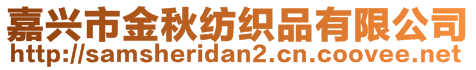 嘉兴市金秋纺织品有限公司
http://samsheridan2.cn.coovee.net